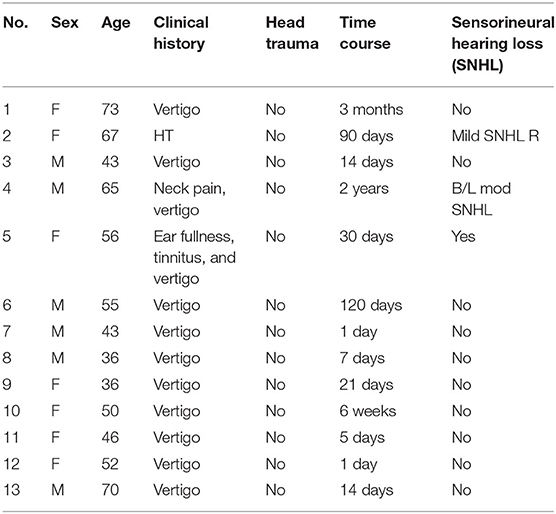 | No. | Sex | Age | Clinical history | Head trauma | Time course | Sensorineural hearing loss (SNHL) |
|---|---|---|---|---|---|---|
| 1 | F | 73 | Vertigo | No | 3 months | No |
| 2 | F | 67 | HT | No | 90 days | Mild SNHL R |
| 3 | M | 43 | Vertigo | No | 14 days | No |
| 4 | M | 65 | Neck pain, vertigo | No | 2 years | B/L mod SNHL |
| 5 | F | 56 | Ear fullness, tinnitus, and vertigo | No | 30 days | Yes |
| 6 | M | 55 | Vertigo | No | 120 days | No |
| 7 | M | 43 | Vertigo | No | 1 day | No |
| 8 | M | 36 | Vertigo | No | 7 days | No |
| 9 | F | 36 | Vertigo | No | 21 days | No |
| 10 | F | 50 | Vertigo | No | 6 weeks | No |
| 11 | F | 46 | Vertigo | No | 5 days | No |
| 12 | F | 52 | Vertigo | No | 1 day | No |
| 13 | M | 70 | Vertigo | No | 14 days | No |